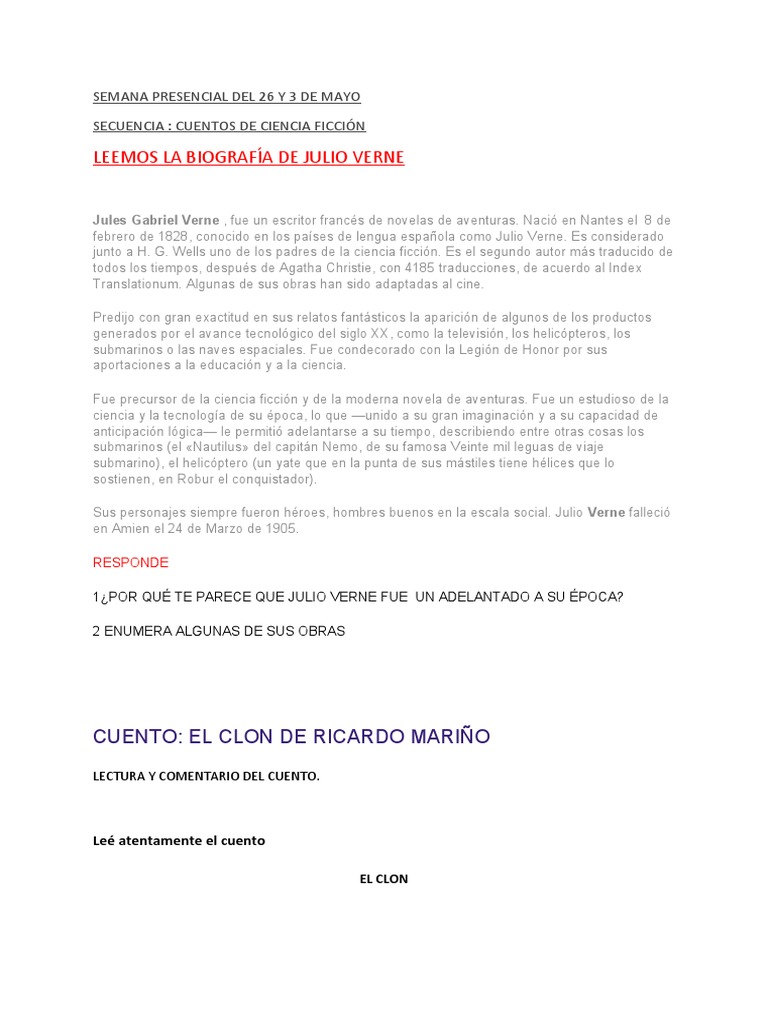 SEMANA PRESENCIAL DEL 26 Y 3 DE MAYO

SECUENCIA : CUENTOS DE CIENCIA FICCIÓN

LEEMOS LA BIOGRAFÍA DE JULIO VERNE

Jules Gabriel Verne , fue un escritor francés de novelas de aventuras. Nació en Nantes el 8 de febrero de 1828, conocido en los países de lengua española como Julio Verne. Es considerado junto a H. G. Wells uno de los padres de la ciencia ficción. Es el segundo autor más traducido de todos los tiempos, después de Agatha Christie, con 4185 traducciones, de acuerdo al Index Translationum. Algunas de sus obras han sido adaptadas al cine.

Predijo con gran exactitud en sus relatos fantásticos la aparición de algunos de los productos generados por el avance tecnológico del siglo XX, como la televisión, los helicópteros, los submarinos o las naves espaciales. Fue condecorado con la Legión de Honor por sus aportaciones a la educación y a la ciencia.

Fue precursor de la ciencia ficción y de la moderna novela de aventuras. Fue un estudioso de la ciencia y la tecnología de su época, lo que —unido a su gran imaginación y a su capacidad de anticipación lógica— le permitió adelantarse a su tiempo, describiendo entre otras cosas los submarinos (el «Nautilus» del capitán Nemo, de su famosa Veinte mil leguas de viaje submarino), el helicóptero (un yate que en la punta de sus mástiles tiene hélices que lo sostienen, en Robur el conquistador).

Sus personajes siempre fueron héroes, hombres buenos en la escala social. Julio Verne falleció en Amien el 24 de Marzo de 1905.

RESPONDE

1¿POR QUÉ TE PARECE QUE JULIO VERNE FUE UN ADELANTADO A SU ÉPOCA?

2 ENUMERA ALGUNAS DE SUS OBRAS

CUENTO: EL CLON DE RICARDO MARIÑO

LECTURA Y COMENTARIO DEL CUENTO.

Leé atentamente el cuento

EL CLON